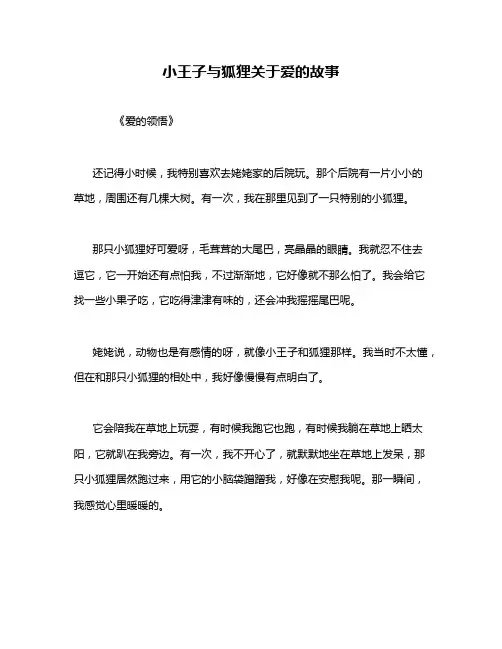 小王子与狐狸关于爱的故事

《爱的领悟》

还记得小时候，我特别喜欢去姥姥家的后院玩。那个后院有一片小小的草地，周围还有几棵大树。有一次，我在那里见到了一只特别的小狐狸。

那只小狐狸好可爱呀，毛茸茸的大尾巴，亮晶晶的眼睛。我就忍不住去逗它，它一开始还有点怕我，不过渐渐地，它好像就不那么怕了。我会给它找一些小果子吃，它吃得津津有味的，还会冲我摇摇尾巴呢。

姥姥说，动物也是有感情的呀，就像小王子和狐狸那样。我当时不太懂，但在和那只小狐狸的相处中，我好像慢慢有点明白了。

它会陪我在草地上玩耍，有时候我跑它也跑，有时候我躺在草地上晒太阳，它就趴在我旁边。有一次，我不开心了，就默默地坐在草地上发呆，那只小狐狸居然跑过来，用它的小脑袋蹭蹭我，好像在安慰我呢。那一瞬间，我感觉心里暖暖的。